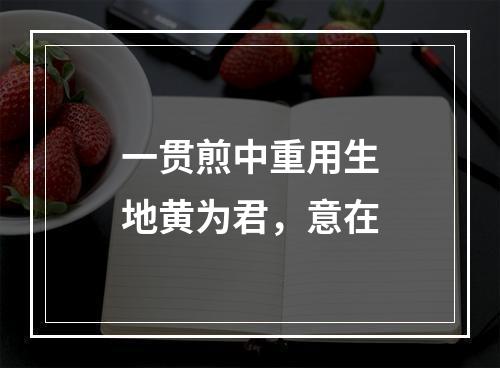 一贯煎中重用生地黄为君，意在